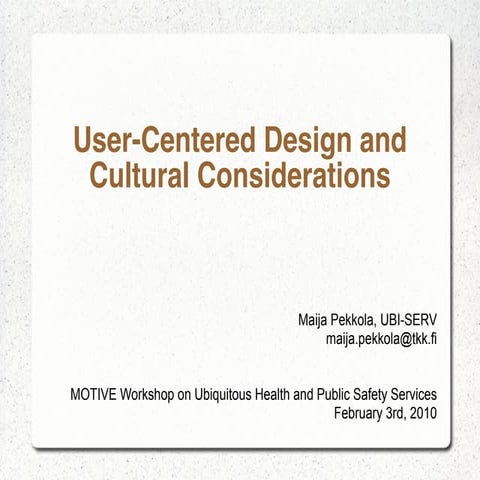 User-Centered Design and Cultural Considerations

Maija Pekkola, UBI-SERV
maija.pekkola@tkk.fi

MOTIVE Workshop on Ubiquitous Health and Public Safety Services
February 3rd, 2010